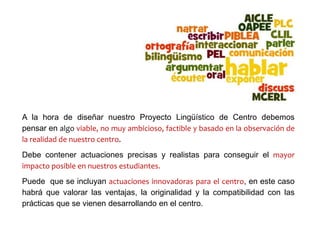 AICLE
OAPEE PLC
narrar
escribir PIBLEA CLIL
ortografía interaccionar parler
bilingüismo PEL comunicación
argumentar hablar
écouter oral exponer
discuss
MCERL

A la hora de diseñar nuestro Proyecto Lingüístico de Centro debemos pensar en algo viable, no muy ambicioso, factible y basado en la observación de la realidad de nuestro centro.

Debe contener actuaciones precisas y realistas para conseguir el mayor impacto posible en nuestros estudiantes.

Puede que se incluyan actuaciones innovadoras para el centro, en este caso habrá que valorar las ventajas, la originalidad y la compatibilidad con las prácticas que se vienen desarrollando en el centro.